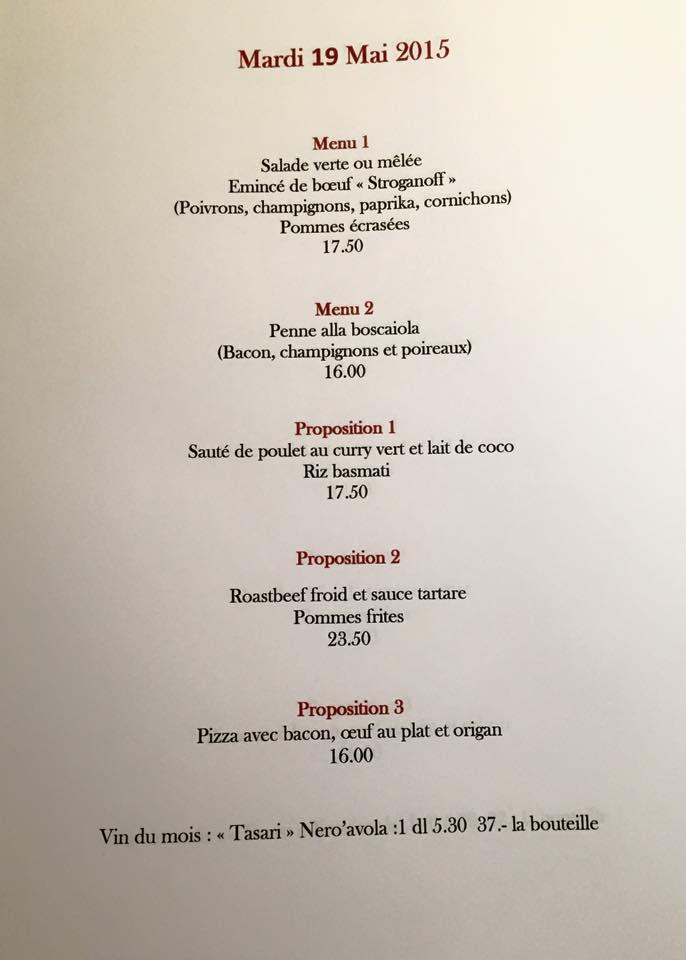 Mardi 19 Mai 2015

Menu 1
Salade verte ou mêlée
Emincé de bœuf « Stroganoff »
(Poivrons, champignons, paprika, cornichons)
Pommes écrasées
17.50

Menu 2
Penne alla boscaiola
(Bacon, champignons et poireaux)
16.00

Proposition 1
Sauté de poulet au curry vert et lait de coco
Riz basmati
17.50

Proposition 2

Roastbeef froid et sauce tartare
Pommes frites
23.50

Proposition 3
Pizza avec bacon, œuf au plat et origan
16.00

Vin du mois : « Tasari » Nero'avola :1 dl 5.30 37.- la bouteille